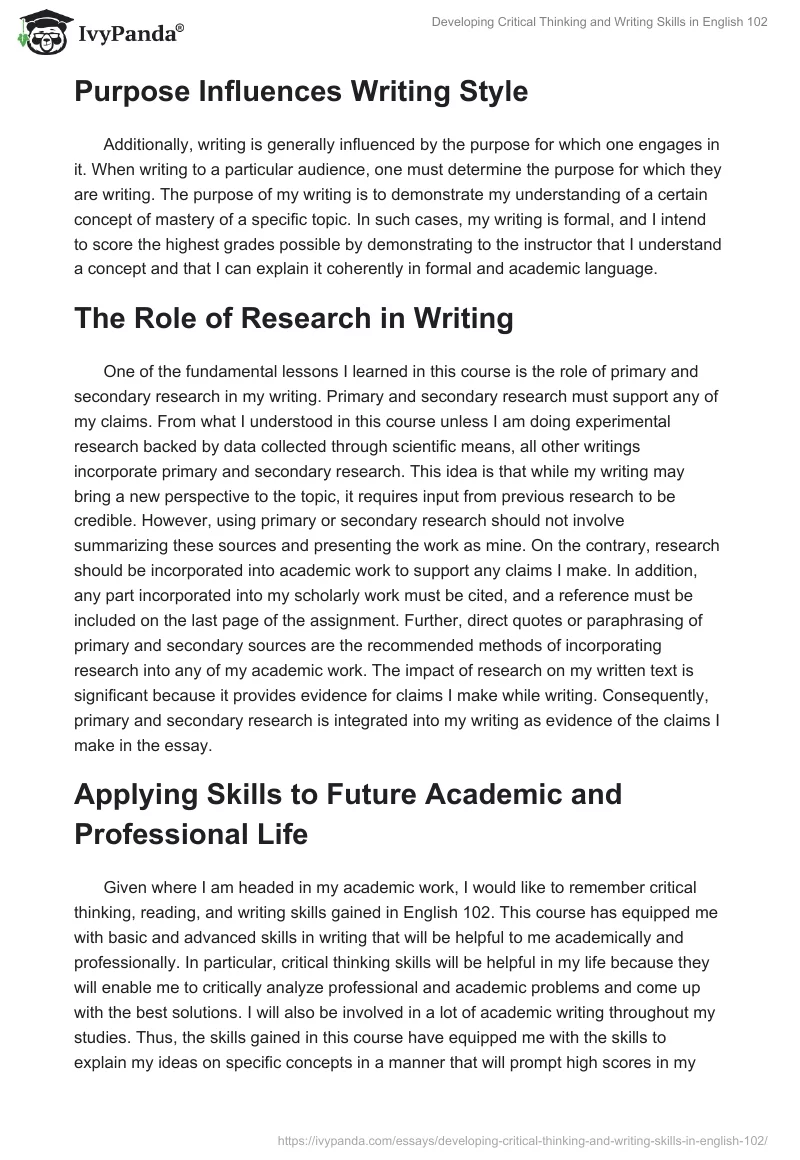 IvyPanda®

Developing Critical Thinking and Writing Skills in English 102

Purpose Influences Writing Style

Additionally, writing is generally influenced by the purpose for which one engages in it. When writing to a particular audience, one must determine the purpose for which they are writing. The purpose of my writing is to demonstrate my understanding of a certain concept of mastery of a specific topic. In such cases, my writing is formal, and I intend to score the highest grades possible by demonstrating to the instructor that I understand a concept and that I can explain it coherently in formal and academic language.

The Role of Research in Writing

One of the fundamental lessons I learned in this course is the role of primary and secondary research in my writing. Primary and secondary research must support any of my claims. From what I understood in this course unless I am doing experimental research backed by data collected through scientific means, all other writings incorporate primary and secondary research. This idea is that while my writing may bring a new perspective to the topic, it requires input from previous research to be credible. However, using primary or secondary research should not involve summarizing these sources and presenting the work as mine. On the contrary, research should be incorporated into academic work to support any claims I make. In addition, any part incorporated into my scholarly work must be cited, and a reference must be included on the last page of the assignment. Further, direct quotes or paraphrasing of primary and secondary sources are the recommended methods of incorporating research into any of my academic work. The impact of research on my written text is significant because it provides evidence for claims I make while writing. Consequently, primary and secondary research is integrated into my writing as evidence of the claims I make in the essay.

Applying Skills to Future Academic and Professional Life

Given where I am headed in my academic work, I would like to remember critical thinking, reading, and writing skills gained in English 102. This course has equipped me with basic and advanced skills in writing that will be helpful to me academically and professionally. In particular, critical thinking skills will be helpful in my life because they will enable me to critically analyze professional and academic problems and come up with the best solutions. I will also be involved in a lot of academic writing throughout my studies. Thus, the skills gained in this course have equipped me with the skills to explain my ideas on specific concepts in a manner that will prompt high scores in my

https://ivypanda.com/essays/developing-critical-thinking-and-writing-skills-in-english-102/